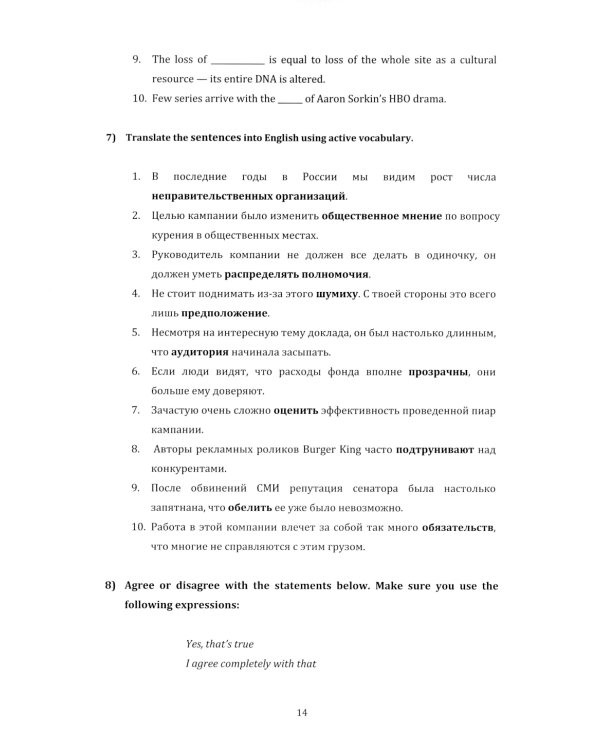 9. The loss of ____ is equal to loss of the whole site as a cultural resource — its entire DNA is altered.
10. Few series arrive with the ____ of Aaron Sorkin's HBO drama.

7) Translate the sentences into English using active vocabulary.

1. В последние годы в России мы видим рост числа неправительственных организаций.
2. Целью кампании было изменить общественное мнение по вопросу курения в общественных местах.
3. Руководитель компании не должен все делать в одиночку, он должен уметь распределять полномочия.
4. Не стоит поднимать из-за этого шумиху. С твоей стороны это всего лишь предположение.
5. Несмотря на интересную тему доклада, он был настолько длинным, что аудитория начинала засыпать.
6. Если люди видят, что расходы фонда вполне прозрачны, они больше ему доверяют.
7. Зачастую очень сложно оценить эффективность проведенной пиар кампании.
8. Авторы рекламных роликов Burger King часто подтрунивают над конкурентами.
9. После обвинений СМИ репутация сенатора была настолько запятнана, что обелить ее уже было невозможно.
10. Работа в этой компании влечет за собой так много обязательств, что многие не справляются с этим грузом.

8) Agree or disagree with the statements below. Make sure you use the following expressions:

Yes, that's true
I agree completely with that

14